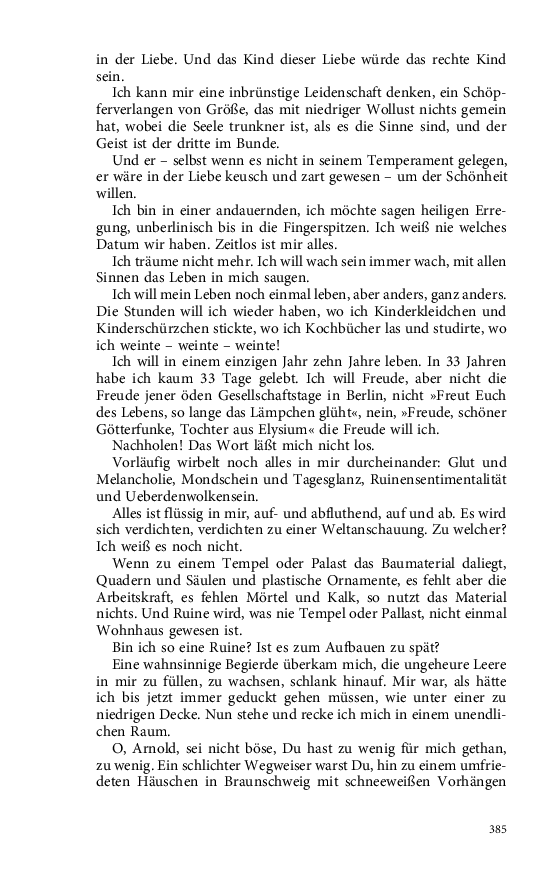 in der Liebe. Und das Kind dieser Liebe würde das rechte Kind sein.

Ich kann mir eine inbrünstige Leidenschaft denken, ein Schöpferverlangen von Größe, das mit niedriger Wollust nichts gemein hat, wobei die Seele trunkner ist, als es die Sinne sind, und der Geist ist der dritte im Bunde.

Und er – selbst wenn es nicht in seinem Temperament gelegen, er wäre in der Liebe keusch und zart gewesen – um der Schönheit willen.

Ich bin in einer andauernden, ich möchte sagen heiligen Erregung, unberlinisch bis in die Fingerspitzen. Ich weiß nie welches Datum wir haben. Zeitlos ist mir alles.

Ich träume nicht mehr. Ich will wach sein immer wach, mit allen Sinnen das Leben in mich saugen.

Ich will mein Leben noch einmal leben, aber anders, ganz anders. Die Stunden will ich wieder haben, wo ich Kinderkleidchen und Kinderschürzchen stickte, wo ich Kochbücher las und studirte, wo ich weinte – weinte – weinte!

Ich will in einem einzigen Jahr zehn Jahre leben. In 33 Jahren habe ich kaum 33 Tage gelebt. Ich will Freude, aber nicht die Freude jener öden Gesellschaftstage in Berlin, nicht »Freut Euch des Lebens, so lange das Lämpchen glüht«, nein, »Freude, schöner Götterfunke, Tochter aus Elysium« die Freude will ich.

Nachholen! Das Wort läßt mich nicht los.

Vorläufig wirbelt noch alles in mir durcheinander: Glut und Melancholie, Mondschein und Tagesglanz, Ruinensentimentalität und Ueberdenwolkensein.

Alles ist flüssig in mir, auf- und abfluthend, auf und ab. Es wird sich verdichten, verdichten zu einer Weltanschauung. Zu welcher? Ich weiß es noch nicht.

Wenn zu einem Tempel oder Palast das Baumaterial daliegt, Quadern und Säulen und plastische Ornamente, es fehlt aber die Arbeitskraft, es fehlen Mörtel und Kalk, so nutzt das Material nichts. Und Ruine wird, was nie Tempel oder Pallast, nicht einmal Wohnhaus gewesen ist.

Bin ich so eine Ruine? Ist es zum Aufbauen zu spät?

Eine wahnsinnige Begierde überkam mich, die ungeheure Leere in mir zu füllen, zu wachsen, schlank hinauf. Mir war, als hätte ich bis jetzt immer geduckt gehen müssen, wie unter einer zu niedrigen Decke. Nun stehe und recke ich mich in einem unendlichen Raum.

O, Arnold, sei nicht böse, Du hast zu wenig für mich gethan, zu wenig. Ein schlichter Wegweiser warst Du, hin zu einem umfriedeten Häuschen in Braunschweig mit schneeweißen Vorhängen

385